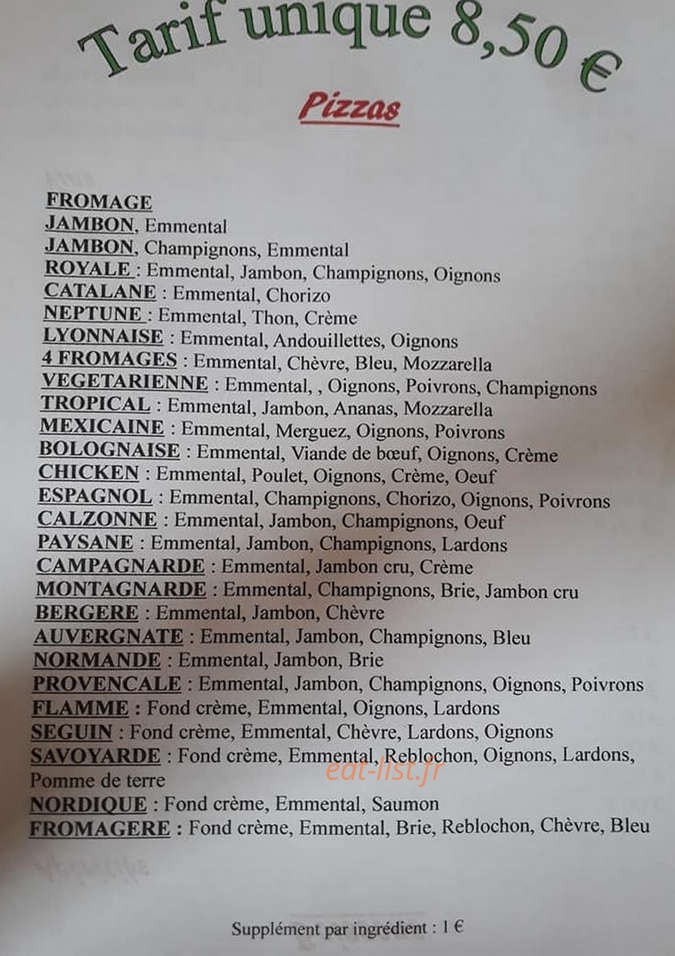 Tarif unique 8,50 €

Pizzas

FROMAGE
JAMBON, Emmental
JAMBON, Champignons, Emmental
ROYALE : Emmental, Jambon, Champignons, Oignons
CATALANE : Emmental, Chorizo
NEPTUNE : Emmental, Thon, Crème
LYONNAISE : Emmental, Andouillettes, Oignons
4 FROMAGES : Emmental, Chèvre, Bleu, Mozzarella
VEGETARIENNE : Emmental, , Oignons, Poivrons, Champignons
TROPICAL : Emmental, Jambon, Ananas, Mozzarella
MEXICAINE : Emmental, Merguez, Oignons, Poivrons
BOLOGNAISE : Emmental, Viande de bœuf, Oignons, Crème
CHICKEN : Emmental, Poulet, Oignons, Crème, Oeuf
ESPAGNOL : Emmental, Champignons, Chorizo, Oignons, Poivrons
CALZONNE : Emmental, Jambon, Champignons, Oeuf
PAYSANE : Emmental, Jambon, Champignons, Lardons
CAMPAGNARDE : Emmental, Jambon cru, Crème
MONTAGNARDE : Emmental, Champignons, Brie, Jambon cru
BERGERE : Emmental, Jambon, Chèvre
AUVERGNATE : Emmental, Jambon, Champignons, Bleu
NORMANDE : Emmental, Jambon, Brie
PROVENCALE : Emmental, Jambon, Champignons, Oignons, Poivrons
FLAMME : Fond crème, Emmental, Oignons, Lardons
SEGUIN : Fond crème, Emmental, Chèvre, Lardons, Oignons
SAVOYARDE : Fond crème, Emmental, Reblochon, Oignons, Lardons, Pomme de terre
NORDIQUE : Fond crème, Emmental, Saumon
FROMAGERE : Fond crème, Emmental, Brie, Reblochon, Chèvre, Bleu

Supplément par ingrédient : 1 €

eat-list.fr